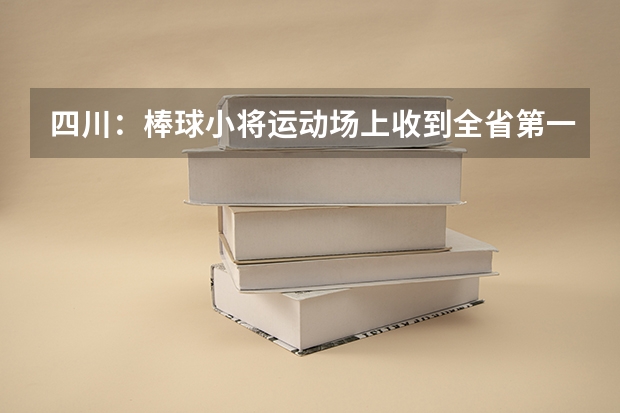 四川：棒球小将运动场上收到全省第一